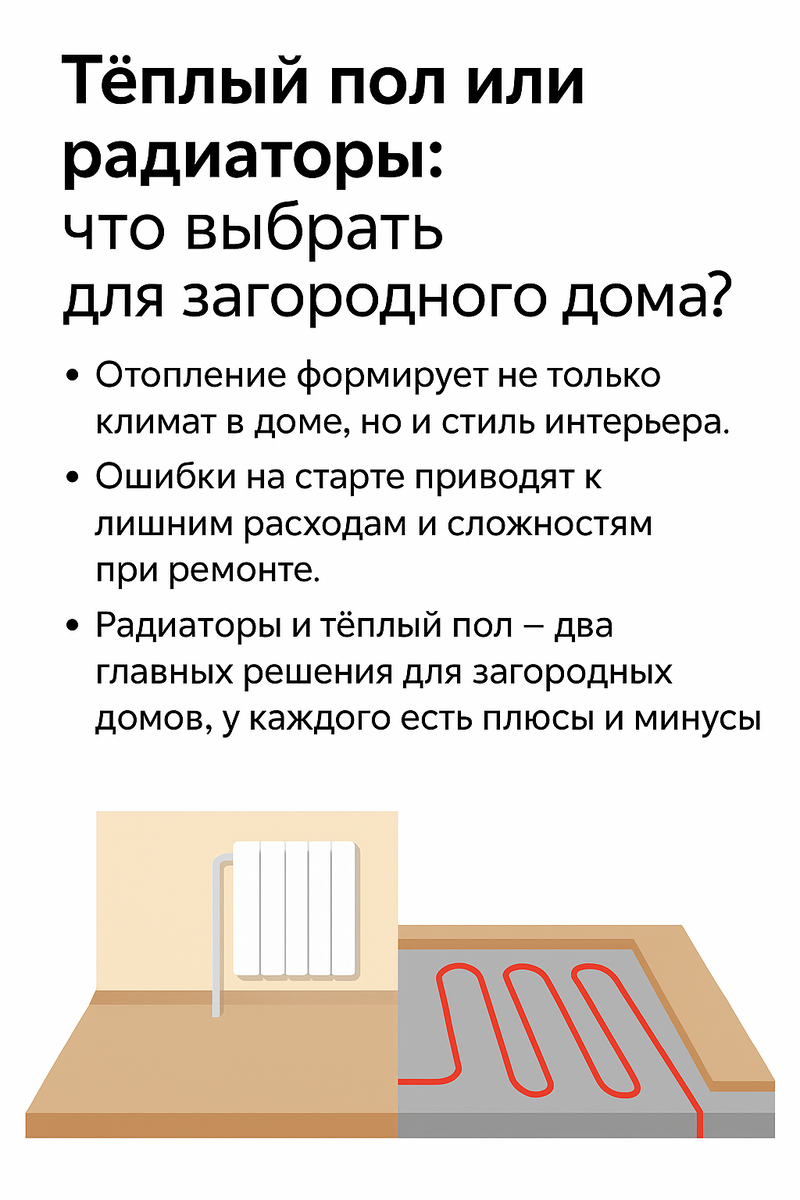 Тёплый пол или радиаторы:
что выбрать
для загородного дома?

• Отопление формирует не только климат в доме, но и стиль интерьера.
• Ошибки на старте приводят к лишним расходам и сложностям при ремонте.
• Радиаторы и тёплый пол – два главных решения для загородных домов, у каждого есть плюсы и минусы